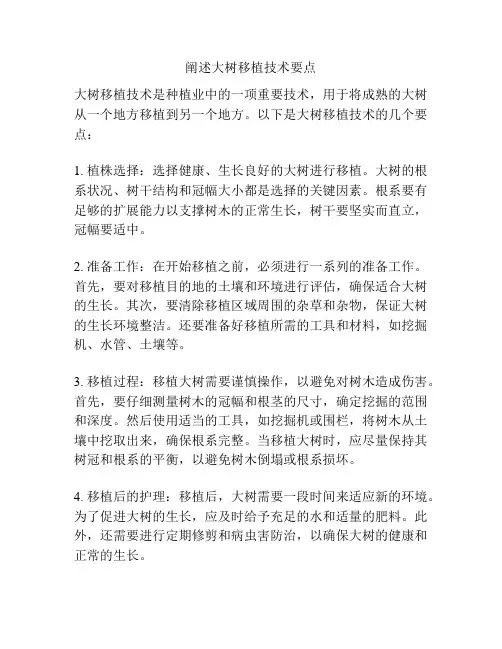 阐述大树移植技术要点

大树移植技术是种植业中的一项重要技术，用于将成熟的大树从一个地方移植到另一个地方。以下是大树移植技术的几个要点：

1. 植株选择：选择健康、生长良好的大树进行移植。大树的根系状况、树干结构和冠幅大小都是选择的关键因素。根系要有足够的扩展能力以支撑树木的正常生长，树干要坚实而直立，冠幅要适中。

2. 准备工作：在开始移植之前，必须进行一系列的准备工作。首先，要对移植目的地的土壤和环境进行评估，确保适合大树的生长。其次，要清除移植区域周围的杂草和杂物，保证大树的生长环境整洁。还要准备好移植所需的工具和材料，如挖掘机、水管、土壤等。

3. 移植过程：移植大树需要谨慎操作，以避免对树木造成伤害。首先，要仔细测量树木的冠幅和根茎的尺寸，确定挖掘的范围和深度。然后使用适当的工具，如挖掘机或围栏，将树木从土壤中挖取出来，确保根系完整。当移植大树时，应尽量保持其树冠和根系的平衡，以避免树木倒塌或根系损坏。

4. 移植后的护理：移植后，大树需要一段时间来适应新的环境。为了促进大树的生长，应及时给予充足的水和适量的肥料。此外，还需要进行定期修剪和病虫害防治，以确保大树的健康和正常的生长。